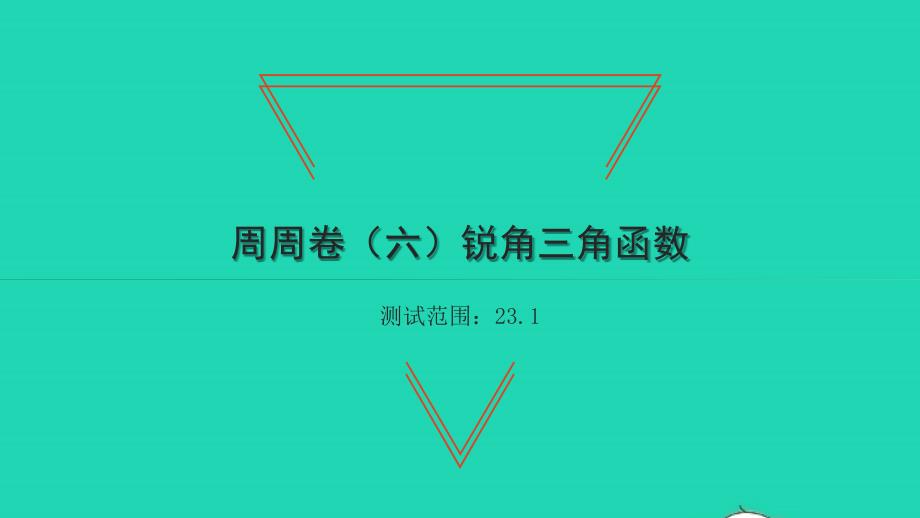 周周卷（六）锐角三角函数

测试范围：23.1